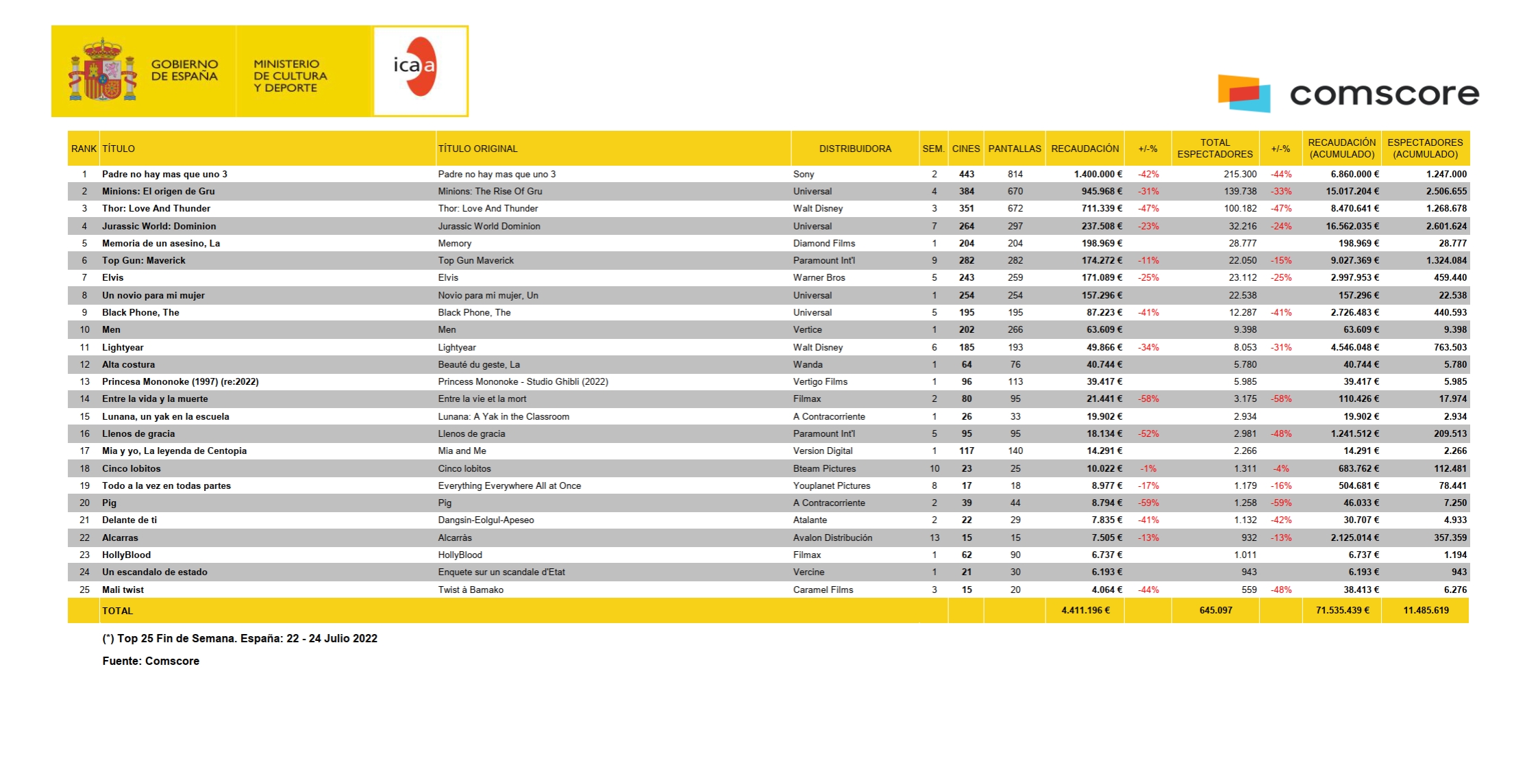 GOBIERNO DE ESPAÑA

MINISTERIO DE CULTURA Y DEPORTE

icaa

comscore

| RANK | TÍTULO | TÍTULO ORIGINAL | DISTRIBUIDORA | SEM. | CINES | PANTALLAS | RECAUDACIÓN | +/-% | TOTAL ESPECTADORES | +/-% | RECAUDACIÓN (ACUMULADO) | ESPECTADORES (ACUMULADO) |
|---|---|---|---|---|---|---|---|---|---|---|---|---|
| 1 | Padre no hay mas que uno 3 | Padre no hay mas que uno 3 | Sony | 2 | 443 | 814 | 1.400.000 € | -42% | 215.300 | -44% | 6.860.000 € | 1.247.000 |
| 2 | Minions: El origen de Gru | Minions: The Rise Of Gru | Universal | 4 | 384 | 670 | 945.968 € | -31% | 139.738 | -33% | 15.017.204 € | 2.506.655 |
| 3 | Thor: Love And Thunder | Thor: Love And Thunder | Walt Disney | 3 | 351 | 672 | 711.339 € | -47% | 100.182 | -47% | 8.470.641 € | 1.268.678 |
| 4 | Jurassic World: Dominion | Jurassic World Dominion | Universal | 7 | 264 | 297 | 237.508 € | -23% | 32.216 | -24% | 16.562.035 € | 2.601.624 |
| 5 | Memoria de un asesino, La | Memory | Diamond Films | 1 | 204 | 204 | 198.969 € | | 28.777 | | 198.969 € | 28.777 |
| 6 | Top Gun: Maverick | Top Gun Maverick | Paramount Int'l | 9 | 282 | 282 | 174.272 € | -11% | 22.050 | -15% | 9.027.369 € | 1.324.084 |
| 7 | Elvis | Elvis | Warner Bros | 5 | 243 | 259 | 171.089 € | -25% | 23.112 | -25% | 2.997.953 € | 459.440 |
| 8 | Un novio para mi mujer | Novio para mi mujer, Un | Universal | 1 | 254 | 254 | 157.296 € | | 22.538 | | 157.296 € | 22.538 |
| 9 | Black Phone, The | Black Phone, The | Universal | 5 | 195 | 195 | 87.223 € | -41% | 12.287 | -41% | 2.726.483 € | 440.593 |
| 10 | Men | Men | Vertice | 1 | 202 | 266 | 63.609 € | | 9.398 | | 63.609 € | 9.398 |
| 11 | Lightyear | Lightyear | Walt Disney | 6 | 185 | 193 | 49.866 € | -34% | 8.053 | -31% | 4.546.048 € | 763.503 |
| 12 | Alta costura | Beauté du geste, La | Wanda | 1 | 64 | 76 | 40.744 € | | 5.780 | | 40.744 € | 5.780 |
| 13 | Princesa Mononoke (1997) (re:2022) | Princess Mononoke - Studio Ghibli (2022) | Vertigo Films | 1 | 96 | 113 | 39.417 € | | 5.985 | | 39.417 € | 5.985 |
| 14 | Entre la vida y la muerte | Entre la vie et la mort | Filmax | 2 | 80 | 95 | 21.441 € | -58% | 3.175 | -58% | 110.426 € | 17.974 |
| 15 | Lunana, un yak en la escuela | Lunana: A Yak in the Classroom | A Contracorriente | 1 | 26 | 33 | 19.902 € | | 2.934 | | 19.902 € | 2.934 |
| 16 | Llenos de gracia | Llenos de gracia | Paramount Int'l | 5 | 95 | 95 | 18.134 € | -52% | 2.981 | -48% | 1.241.512 € | 209.513 |
| 17 | Mia y yo, La leyenda de Centopia | Mia and Me | Version Digital | 1 | 117 | 140 | 14.291 € | | 2.266 | | 14.291 € | 2.266 |
| 18 | Cinco lobitos | Cinco lobitos | Bteam Pictures | 10 | 23 | 25 | 10.022 € | -1% | 1.311 | -4% | 683.762 € | 112.481 |
| 19 | Todo a la vez en todas partes | Everything Everywhere All at Once | Youplanet Pictures | 8 | 17 | 18 | 8.977 € | -17% | 1.179 | -16% | 504.681 € | 78.441 |
| 20 | Pig | Pig | A Contracorriente | 2 | 39 | 44 | 8.794 € | -59% | 1.258 | -59% | 46.033 € | 7.250 |
| 21 | Delante de ti | Dangsin-Eolgul-Apeseo | Atalante | 2 | 22 | 29 | 7.835 € | -41% | 1.132 | -42% | 30.707 € | 4.933 |
| 22 | Alcarras | Alcarràs | Avalon Distribución | 13 | 15 | 15 | 7.505 € | -13% | 932 | -13% | 2.125.014 € | 357.359 |
| 23 | HollyBlood | HollyBlood | Filmax | 1 | 62 | 90 | 6.737 € | | 1.011 | | 6.737 € | 1.194 |
| 24 | Un escandalo de estado | Enquete sur un scandale d'Etat | Vercine | 1 | 21 | 30 | 6.193 € | | 943 | | 6.193 € | 943 |
| 25 | Mali twist | Twist à Bamako | Caramel Films | 3 | 15 | 20 | 4.064 € | -44% | 559 | -48% | 38.413 € | 6.276 |
| | TOTAL | | | | | | 4.411.196 € | | 645.097 | | 71.535.439 € | 11.485.619 |

(*) Top 25 Fin de Semana. España: 22 - 24 Julio 2022

Fuente: Comscore